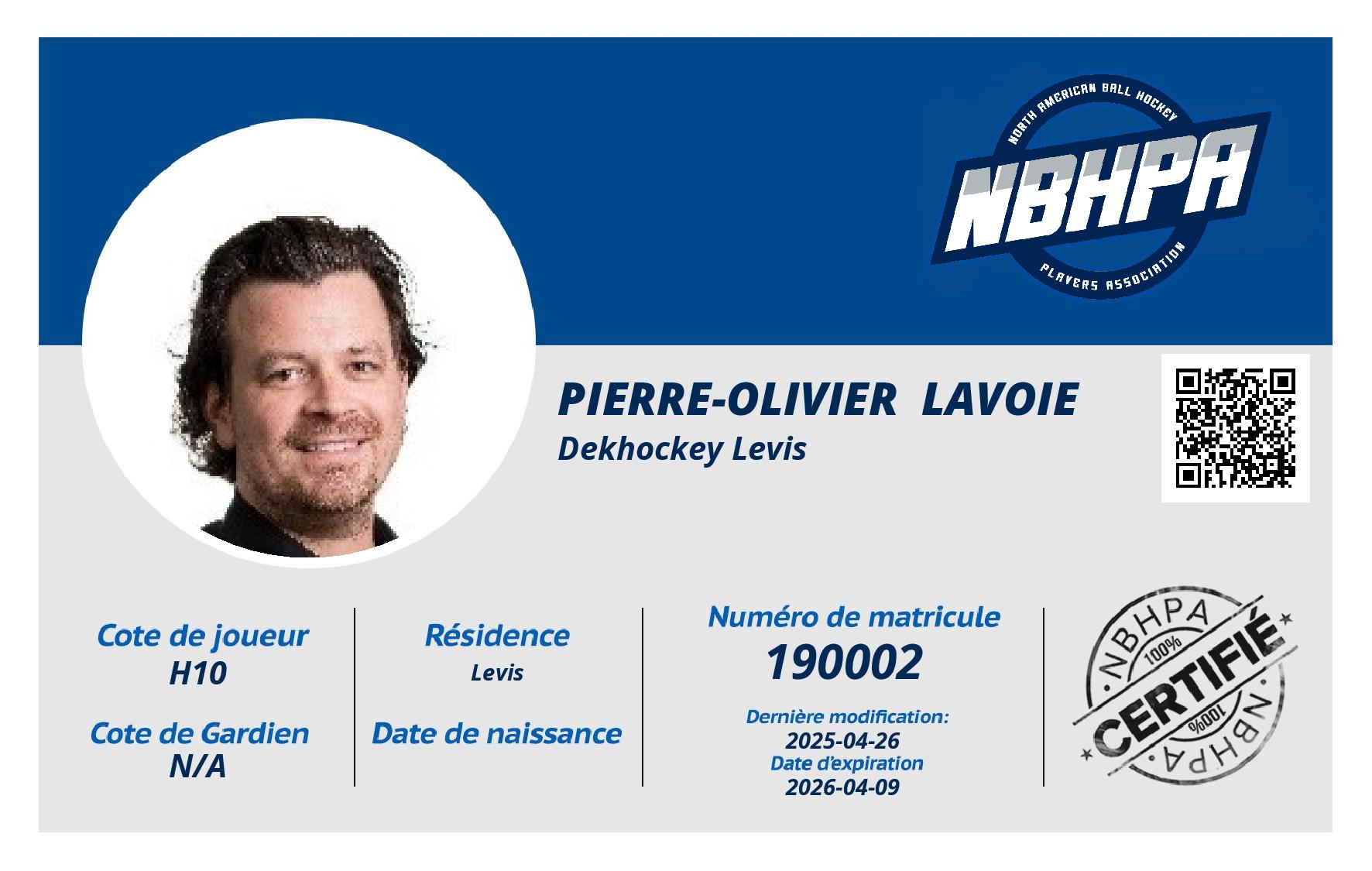 NORTH AMERICAN BALL HOCKEY
NBHPA
PLAYERS ASSOCIATION

PIERRE-OLIVIER LAVOIE
Dekhockey Levis

Cote de joueur
H10

Cote de Gardien
N/A

Résidence
Levis

Date de naissance

Numéro de matricule
190002

Dernière modification:
2025-04-26
Date d'expiration
2026-04-09

NBHPA
100%
CERTIFIÉ
100%
NBHPA